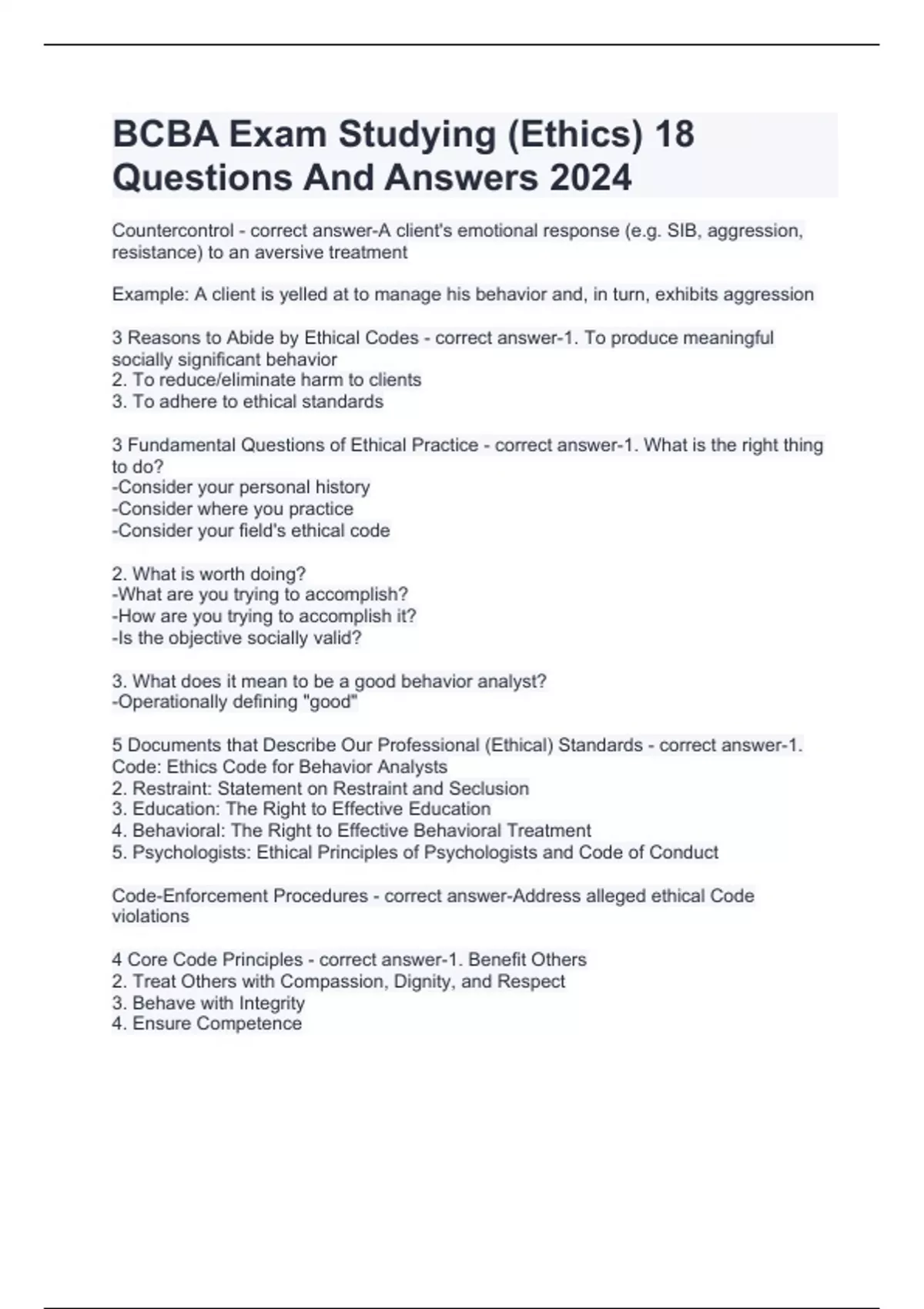 BCBA Exam Studying (Ethics) 18 Questions And Answers 2024

Countercontrol - correct answer-A client's emotional response (e.g. SIB, aggression, resistance) to an aversive treatment

Example: A client is yelled at to manage his behavior and, in turn, exhibits aggression

3 Reasons to Abide by Ethical Codes - correct answer-1. To produce meaningful socially significant behavior
2. To reduce/eliminate harm to clients
3. To adhere to ethical standards

3 Fundamental Questions of Ethical Practice - correct answer-1. What is the right thing to do?
-Consider your personal history
-Consider where you practice
-Consider your field's ethical code

2. What is worth doing?
-What are you trying to accomplish?
-How are you trying to accomplish it?
-Is the objective socially valid?

3. What does it mean to be a good behavior analyst?
-Operationally defining "good"

5 Documents that Describe Our Professional (Ethical) Standards - correct answer-1. Code: Ethics Code for Behavior Analysts
2. Restraint: Statement on Restraint and Seclusion
3. Education: The Right to Effective Education
4. Behavioral: The Right to Effective Behavioral Treatment
5. Psychologists: Ethical Principles of Psychologists and Code of Conduct

Code-Enforcement Procedures - correct answer-Address alleged ethical Code violations

4 Core Code Principles - correct answer-1. Benefit Others
2. Treat Others with Compassion, Dignity, and Respect
3. Behave with Integrity
4. Ensure Competence